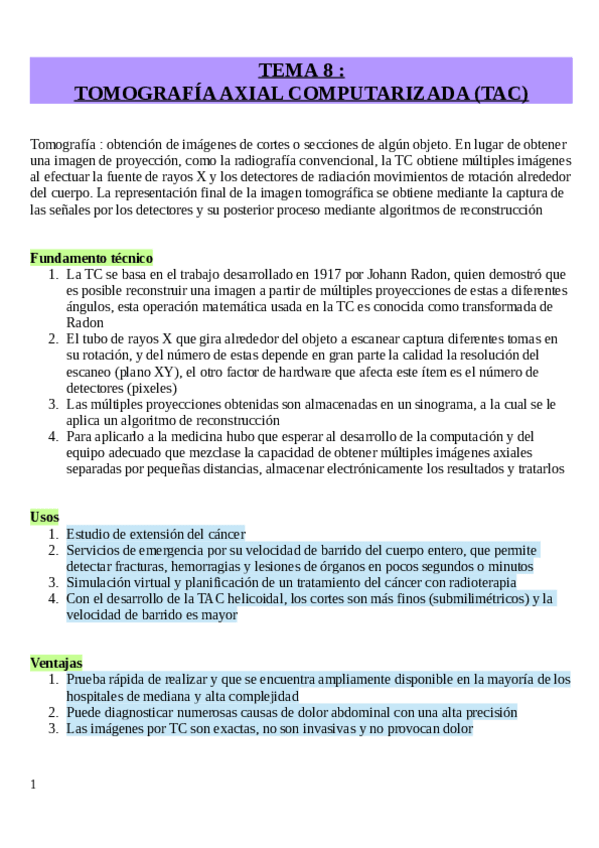 TEMA 8 :
TOMOGRAFÍA AXIAL COMPUTARIZADA (TAC)

Tomografía : obtención de imágenes de cortes o secciones de algún objeto. En lugar de obtener una imagen de proyección, como la radiografía convencional, la TC obtiene múltiples imágenes al efectuar la fuente de rayos X y los detectores de radiación movimientos de rotación alrededor del cuerpo. La representación final de la imagen tomográfica se obtiene mediante la captura de las señales por los detectores y su posterior proceso mediante algoritmos de reconstrucción

Fundamento técnico
1. La TC se basa en el trabajo desarrollado en 1917 por Johann Radon, quien demostró que es posible reconstruir una imagen a partir de múltiples proyecciones de estas a diferentes ángulos, esta operación matemática usada en la TC es conocida como transformada de Radon
2. El tubo de rayos X que gira alrededor del objeto a escanear captura diferentes tomas en su rotación, y del número de estas depende en gran parte la calidad la resolución del escaneo (plano XY), el otro factor de hardware que afecta este ítem es el número de detectores (pixeles)
3. Las múltiples proyecciones obtenidas son almacenadas en un sinograma, a la cual se le aplica un algoritmo de reconstrucción
4. Para aplicarlo a la medicina hubo que esperar al desarrollo de la computación y del equipo adecuado que mezclase la capacidad de obtener múltiples imágenes axiales separadas por pequeñas distancias, almacenar electrónicamente los resultados y tratarlos

Usos
1. Estudio de extensión del cáncer
2. Servicios de emergencia por su velocidad de barrido del cuerpo entero, que permite detectar fracturas, hemorragias y lesiones de órganos en pocos segundos o minutos
3. Simulación virtual y planificación de un tratamiento del cáncer con radioterapia
4. Con el desarrollo de la TAC helicoidal, los cortes son más finos (submilimétricos) y la velocidad de barrido es mayor

Ventajas
1. Prueba rápida de realizar y que se encuentra ampliamente disponible en la mayoría de los hospitales de mediana y alta complejidad
2. Puede diagnosticar numerosas causas de dolor abdominal con una alta precisión
3. Las imágenes por TC son exactas, no son invasivas y no provocan dolor

1